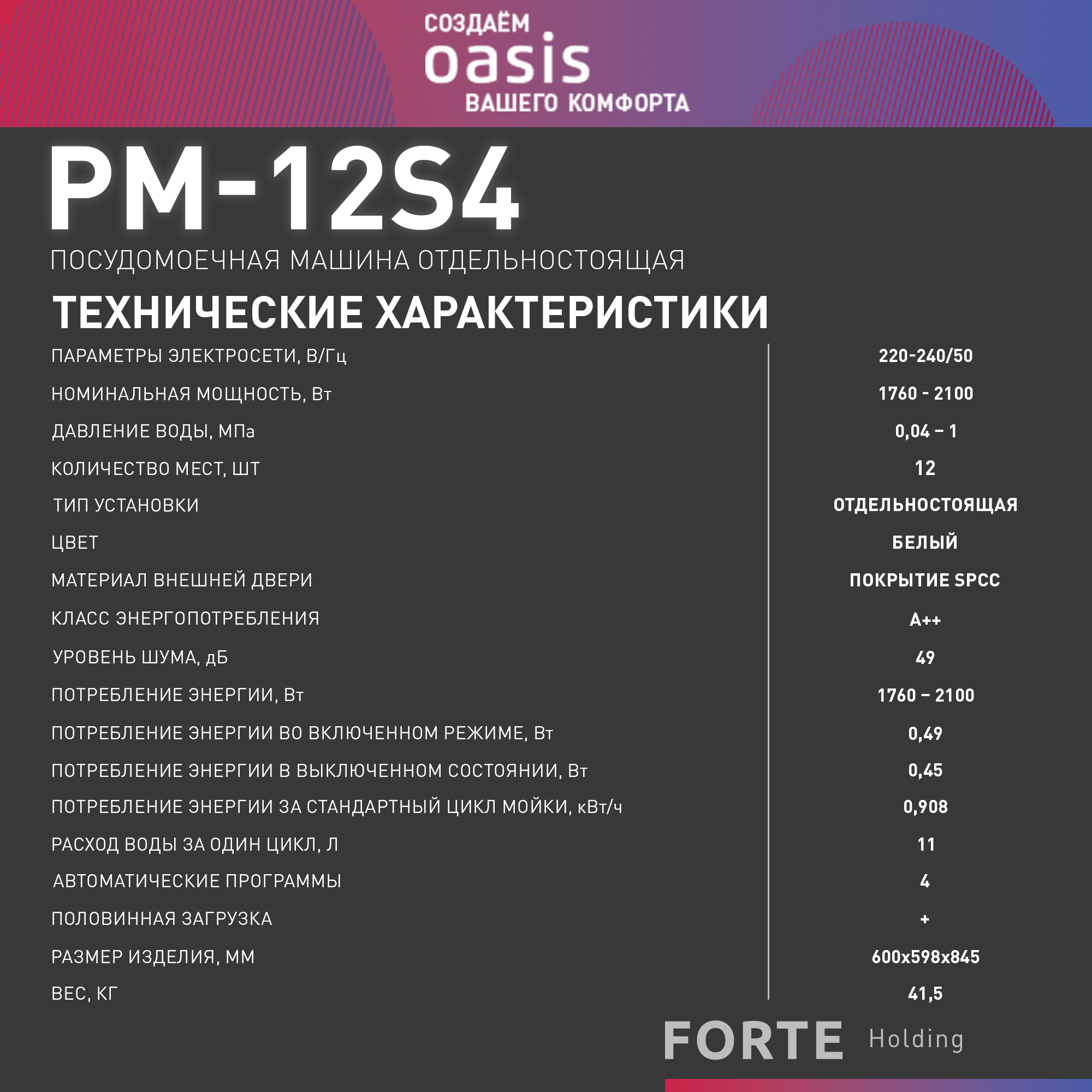 СОЗДАЁМ
oasis
ВАШЕГО КОМФОРТА

PM-12S4

ПОСУДОМОЕЧНАЯ МАШИНА ОТДЕЛЬНОСТОЯЩАЯ

ТЕХНИЧЕСКИЕ ХАРАКТЕРИСТИКИ

| | |
|---|---|
| ПАРАМЕТРЫ ЭЛЕКТРОСЕТИ, В/Гц | 220-240/50 |
| НОМИНАЛЬНАЯ МОЩНОСТЬ, Вт | 1760 - 2100 |
| ДАВЛЕНИЕ ВОДЫ, МПа | 0,04 – 1 |
| КОЛИЧЕСТВО МЕСТ, ШТ | 12 |
| ТИП УСТАНОВКИ | ОТДЕЛЬНОСТОЯЩАЯ |
| ЦВЕТ | БЕЛЫЙ |
| МАТЕРИАЛ ВНЕШНЕЙ ДВЕРИ | ПОКРЫТИЕ SPCC |
| КЛАСС ЭНЕРГОПОТРЕБЛЕНИЯ | A++ |
| УРОВЕНЬ ШУМА, дБ | 49 |
| ПОТРЕБЛЕНИЕ ЭНЕРГИИ, Вт | 1760 – 2100 |
| ПОТРЕБЛЕНИЕ ЭНЕРГИИ ВО ВКЛЮЧЕННОМ РЕЖИМЕ, Вт | 0,49 |
| ПОТРЕБЛЕНИЕ ЭНЕРГИИ В ВЫКЛЮЧЕННОМ СОСТОЯНИИ, Вт | 0,45 |
| ПОТРЕБЛЕНИЕ ЭНЕРГИИ ЗА СТАНДАРТНЫЙ ЦИКЛ МОЙКИ, кВт/ч | 0,908 |
| РАСХОД ВОДЫ ЗА ОДИН ЦИКЛ, Л | 11 |
| АВТОМАТИЧЕСКИЕ ПРОГРАММЫ | 4 |
| ПОЛОВИННАЯ ЗАГРУЗКА | + |
| РАЗМЕР ИЗДЕЛИЯ, ММ | 600x598x845 |
| ВЕС, КГ | 41,5 |

FORTE Holding